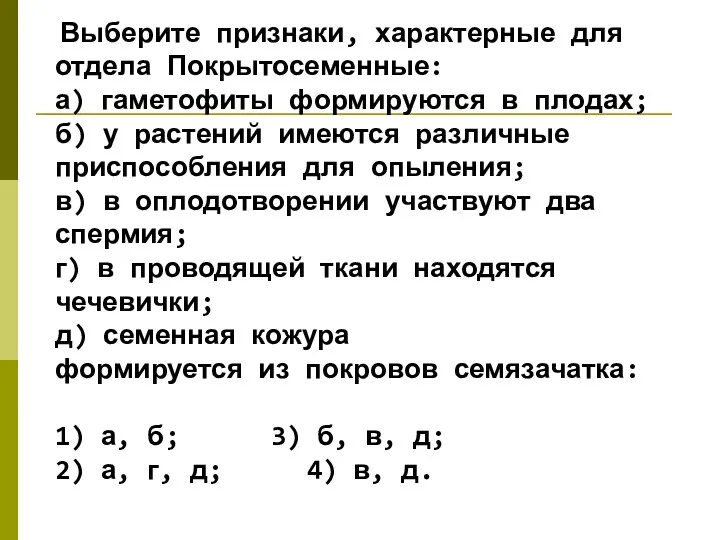 Выберите признаки, характерные для отдела Покрытосеменные:
а) гаметофиты формируются в плодах;
б) у растений имеются различные приспособления для опыления;
в) в оплодотворении участвуют два спермия;
г) в проводящей ткани находятся чечевички;
д) семенная кожура формируется из покровов семязачатка:

1) а, б; 3) б, в, д;
2) а, г, д; 4) в, д.